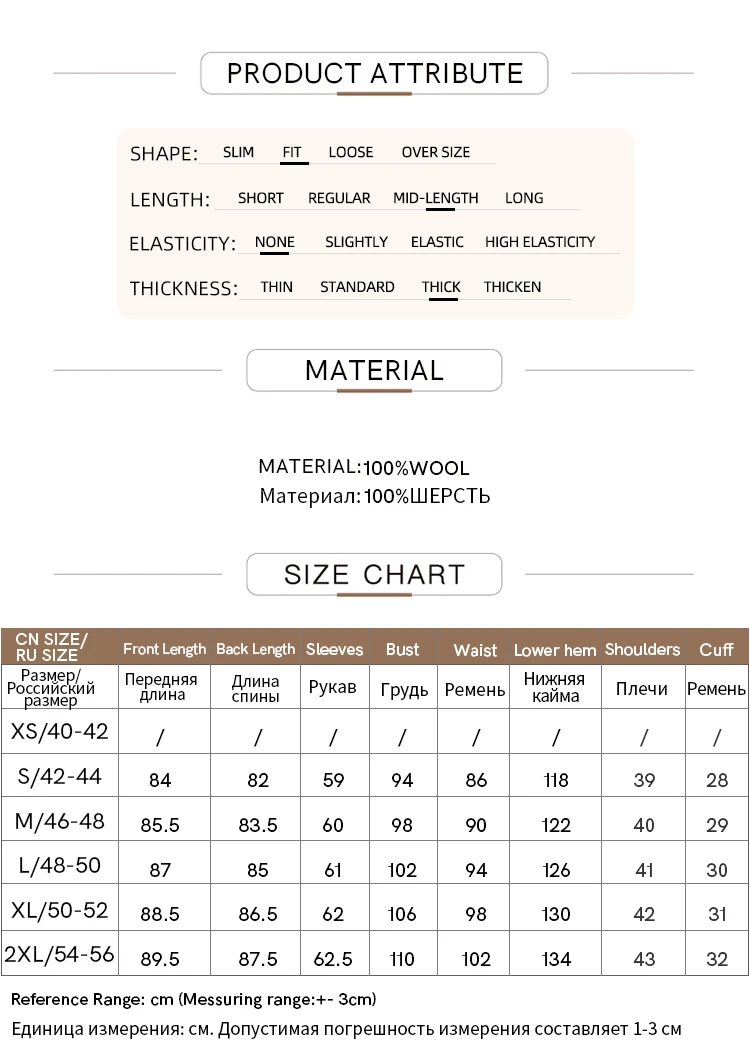 PRODUCT ATTRIBUTE

SHAPE: SLIM FIT LOOSE OVER SIZE

LENGTH: SHORT REGULAR MID-LENGTH LONG

ELASTICITY: NONE SLIGHTLY ELASTIC HIGH ELASTICITY

THICKNESS: THIN STANDARD THICK THICKEN

MATERIAL

MATERIAL:100%WOOL
Материал:100%ШЕРСТЬ

SIZE CHART

| CN SIZE/ RU SIZE | Front Length | Back Length | Sleeves | Bust | Waist | Lower hem | Shoulders | Cuff |
|---|---|---|---|---|---|---|---|---|
| Размер/ Российский размер | Передняя длина | Длина спины | Рукав | Грудь | Ремень | Нижняя кайма | Плечи | Ремень |
| XS/40-42 | / | / | / | / | / | / | / | / |
| S/42-44 | 84 | 82 | 59 | 94 | 86 | 118 | 39 | 28 |
| M/46-48 | 85.5 | 83.5 | 60 | 98 | 90 | 122 | 40 | 29 |
| L/48-50 | 87 | 85 | 61 | 102 | 94 | 126 | 41 | 30 |
| XL/50-52 | 88.5 | 86.5 | 62 | 106 | 98 | 130 | 42 | 31 |
| 2XL/54-56 | 89.5 | 87.5 | 62.5 | 110 | 102 | 134 | 43 | 32 |

Reference Range: cm (Messuring range:+- 3cm)

Единица измерения: см. Допустимая погрешность измерения составляет 1-3 см